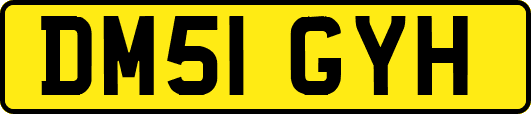 DM51 GYH